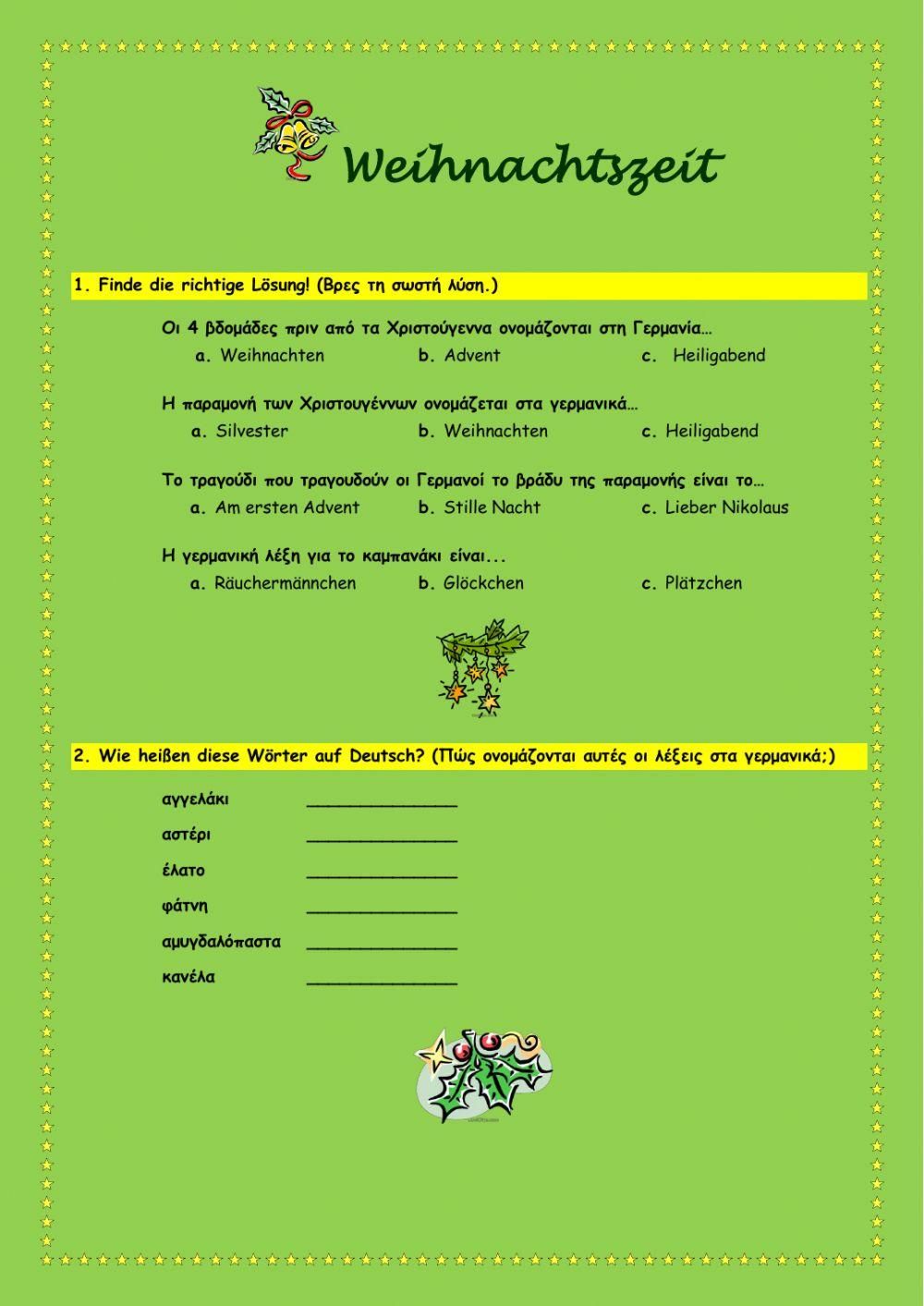 Weihnachtszeit

1. Finde die richtige Lösung! (Βρες τη σωστή λύση.)

Οι 4 βδομάδες πριν από τα Χριστούγεννα ονομάζονται στη Γερμανία…

a. Weihnachten b. Advent c. Heiligabend

Η παραμονή των Χριστουγέννων ονομάζεται στα γερμανικά…

a. Silvester b. Weihnachten c. Heiligabend

Το τραγούδι που τραγουδούν οι Γερμανοί το βράδυ της παραμονής είναι το…

a. Am ersten Advent b. Stille Nacht c. Lieber Nikolaus

Η γερμανική λέξη για το καμπανάκι είναι...

a. Räuchermännchen b. Glöckchen c. Plätzchen

2. Wie heißen diese Wörter auf Deutsch? (Πώς ονομάζονται αυτές οι λέξεις στα γερμανικά;)

αγγελάκι _______________

αστέρι _______________

έλατο _______________

φάτνη _______________

αμυγδαλόπαστα _______________

κανέλα _______________